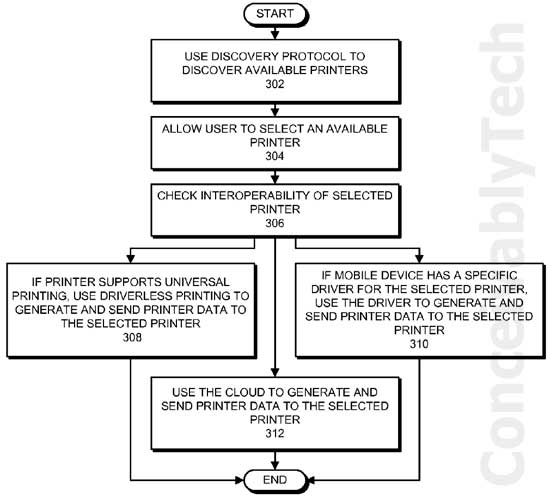 START

USE DISCOVERY PROTOCOL TO DISCOVER AVAILABLE PRINTERS
302

ALLOW USER TO SELECT AN AVAILABLE PRINTER
304

CHECK INTEROPERABILITY OF SELECTED PRINTER
306

IF PRINTER SUPPORTS UNIVERSAL PRINTING, USE DRIVERLESS PRINTING TO GENERATE AND SEND PRINTER DATA TO THE SELECTED PRINTER
308

IF MOBILE DEVICE HAS A SPECIFIC DRIVER FOR THE SELECTED PRINTER, USE THE DRIVER TO GENERATE AND SEND PRINTER DATA TO THE SELECTED PRINTER
310

USE THE CLOUD TO GENERATE AND SEND PRINTER DATA TO THE SELECTED PRINTER
312

END

ConceivablyTech